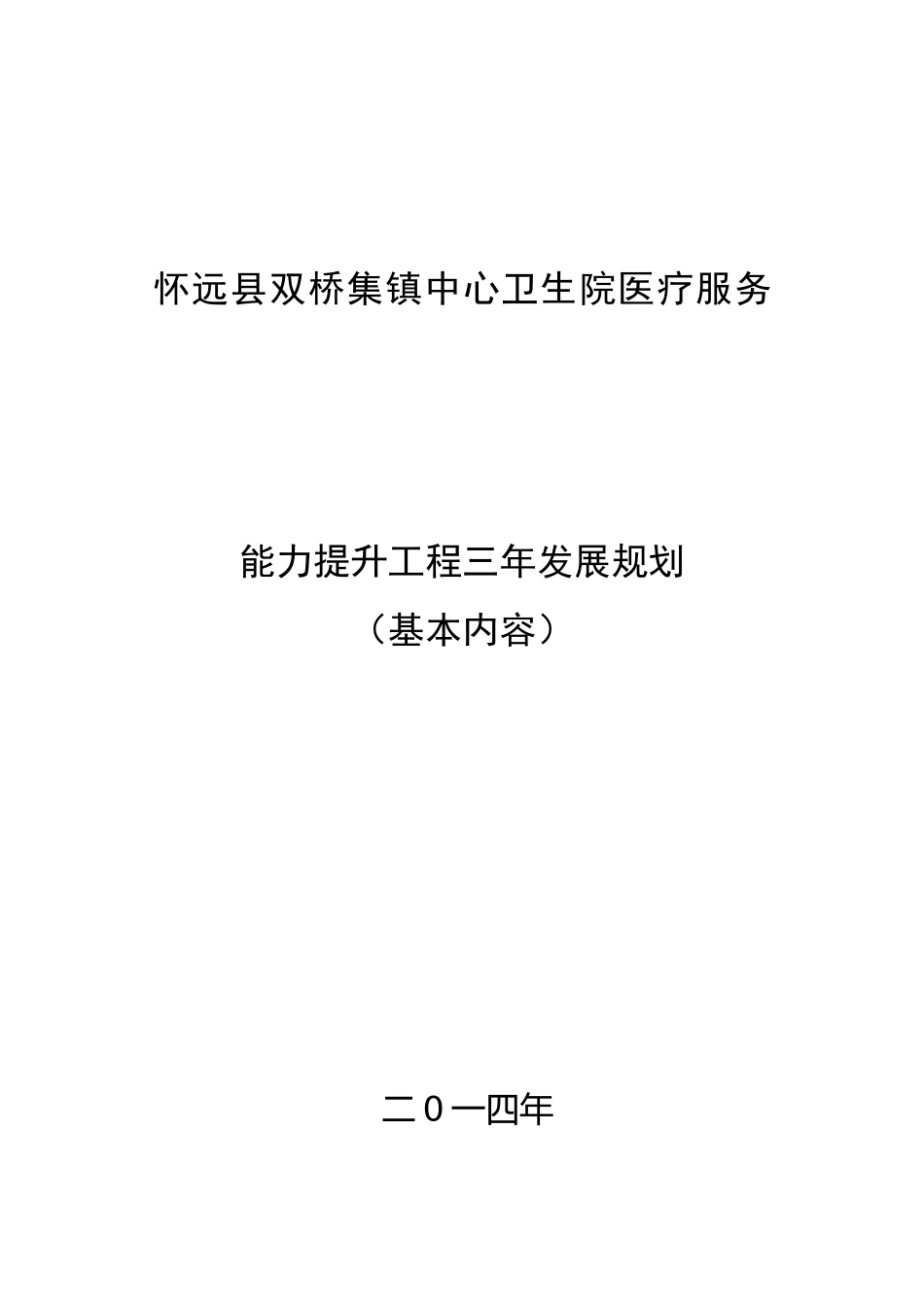 怀远县双桥集镇中心卫生院医疗服务

能力提升工程三年发展规划

（基本内容）

二0一四年